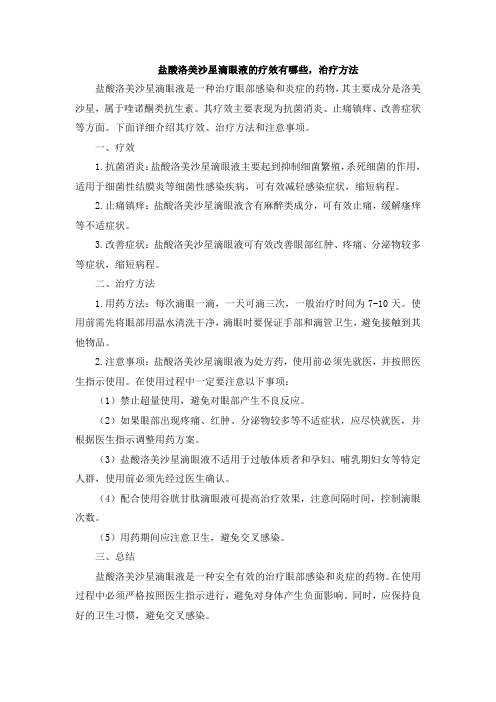 盐酸洛美沙星滴眼液的疗效有哪些，治疗方法

盐酸洛美沙星滴眼液是一种治疗眼部感染和炎症的药物，其主要成分是洛美沙星，属于喹诺酮类抗生素。其疗效主要表现为抗菌消炎、止痛镇痒、改善症状等方面。下面详细介绍其疗效、治疗方法和注意事项。

一、疗效

1.抗菌消炎：盐酸洛美沙星滴眼液主要起到抑制细菌繁殖，杀死细菌的作用，适用于细菌性结膜炎等细菌性感染疾病，可有效减轻感染症状，缩短病程。

2.止痛镇痒：盐酸洛美沙星滴眼液含有麻醉类成分，可有效止痛，缓解瘙痒等不适症状。

3.改善症状：盐酸洛美沙星滴眼液可有效改善眼部红肿、疼痛、分泌物较多等症状，缩短病程。

二、治疗方法

1.用药方法：每次滴眼一滴，一天可滴三次，一般治疗时间为 7-10 天。使用前需先将眼部用温水清洗干净，滴眼时要保证手部和滴管卫生，避免接触到其他物品。

2.注意事项：盐酸洛美沙星滴眼液为处方药，使用前必须先就医，并按照医生指示使用。在使用过程中一定要注意以下事项：

（1）禁止超量使用，避免对眼部产生不良反应。

（2）如果眼部出现疼痛、红肿、分泌物较多等不适症状，应尽快就医，并根据医生指示调整用药方案。

（3）盐酸洛美沙星滴眼液不适用于过敏体质者和孕妇、哺乳期妇女等特定人群，使用前必须先经过医生确认。

（4）配合使用谷胱甘肽滴眼液可提高治疗效果，注意间隔时间，控制滴眼次数。

（5）用药期间应注意卫生，避免交叉感染。

三、总结

盐酸洛美沙星滴眼液是一种安全有效的治疗眼部感染和炎症的药物。在使用过程中必须严格按照医生指示进行，避免对身体产生负面影响。同时，应保持良好的卫生习惯，避免交叉感染。